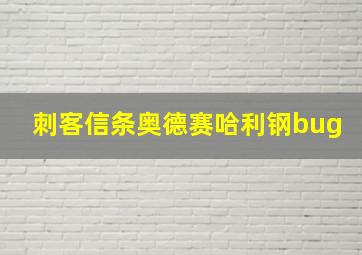 刺客信条奥德赛哈利钢bug